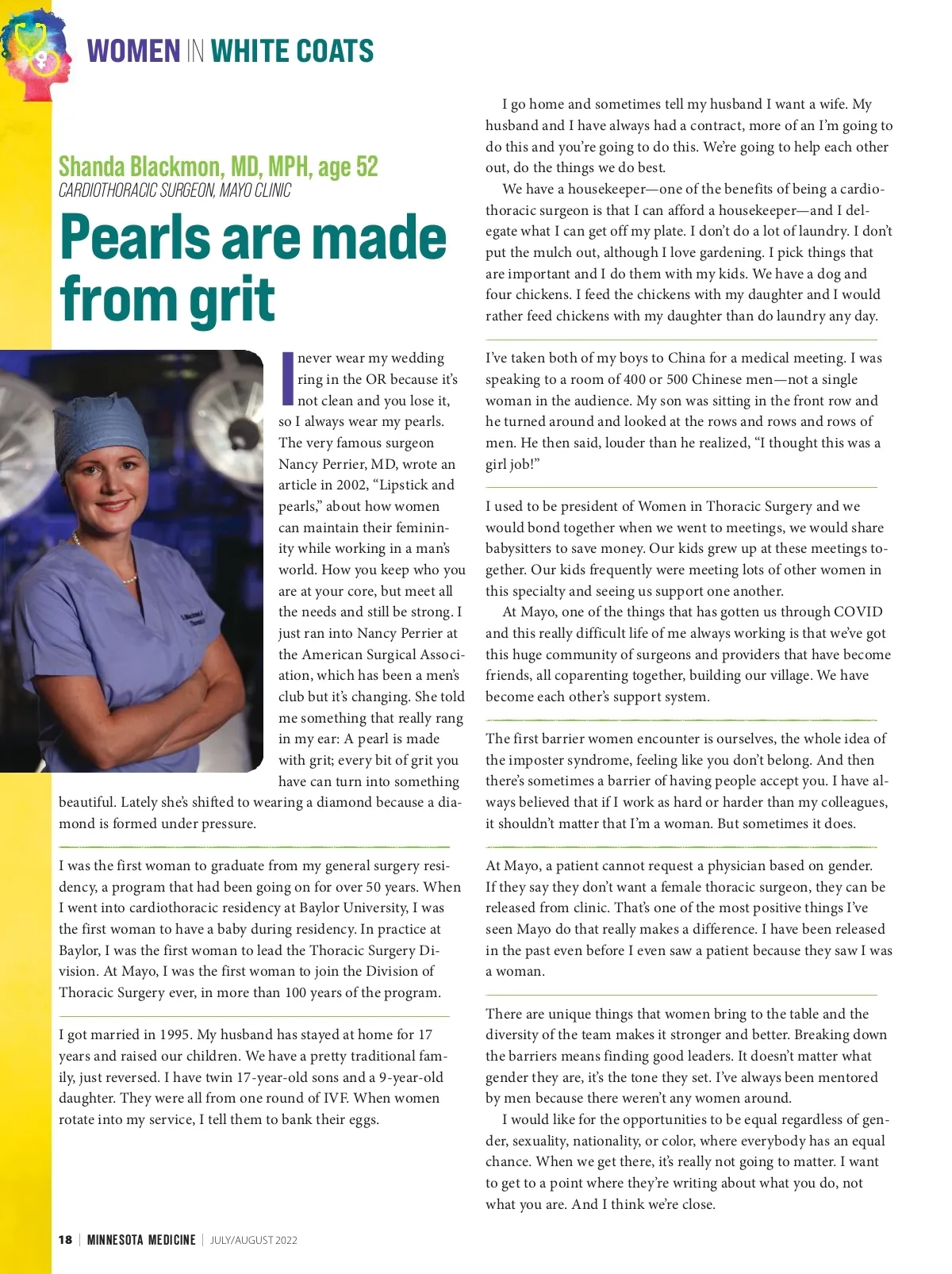 WOMEN IN WHITE COATS

Shanda Blackmon, MD, MPH, age 52
CARDIOTHORACIC SURGEON, MAYO CLINIC

Pearls are made from grit

I never wear my wedding ring in the OR because it's not clean and you lose it, so I always wear my pearls. The very famous surgeon Nancy Perrier, MD, wrote an article in 2002, "Lipstick and pearls," about how women can maintain their femininity while working in a man's world. How you keep who you are at your core, but meet all the needs and still be strong. I just ran into Nancy Perrier at the American Surgical Association, which has been a men's club but it's changing. She told me something that really rang in my ear: A pearl is made with grit; every bit of grit you have can turn into something beautiful. Lately she's shifted to wearing a diamond because a diamond is formed under pressure.

I was the first woman to graduate from my general surgery residency, a program that had been going on for over 50 years. When I went into cardiothoracic residency at Baylor University, I was the first woman to have a baby during residency. In practice at Baylor, I was the first woman to lead the Thoracic Surgery Division. At Mayo, I was the first woman to join the Division of Thoracic Surgery ever, in more than 100 years of the program.

I got married in 1995. My husband has stayed at home for 17 years and raised our children. We have a pretty traditional family, just reversed. I have twin 17-year-old sons and a 9-year-old daughter. They were all from one round of IVF. When women rotate into my service, I tell them to bank their eggs.

I go home and sometimes tell my husband I want a wife. My husband and I have always had a contract, more of an I'm going to do this and you're going to do this. We're going to help each other out, do the things we do best.

We have a housekeeper—one of the benefits of being a cardiothoracic surgeon is that I can afford a housekeeper—and I delegate what I can get off my plate. I don't do a lot of laundry. I don't put the mulch out, although I love gardening. I pick things that are important and I do them with my kids. We have a dog and four chickens. I feed the chickens with my daughter and I would rather feed chickens with my daughter than do laundry any day.

I've taken both of my boys to China for a medical meeting. I was speaking to a room of 400 or 500 Chinese men—not a single woman in the audience. My son was sitting in the front row and he turned around and looked at the rows and rows and rows of men. He then said, louder than he realized, "I thought this was a girl job!"

I used to be president of Women in Thoracic Surgery and we would bond together when we went to meetings, we would share babysitters to save money. Our kids grew up at these meetings together. Our kids frequently were meeting lots of other women in this specialty and seeing us support one another.

At Mayo, one of the things that has gotten us through COVID and this really difficult life of me always working is that we've got this huge community of surgeons and providers that have become friends, all coparenting together, building our village. We have become each other's support system.

The first barrier women encounter is ourselves, the whole idea of the imposter syndrome, feeling like you don't belong. And then there's sometimes a barrier of having people accept you. I have always believed that if I work as hard or harder than my colleagues, it shouldn't matter that I'm a woman. But sometimes it does.

At Mayo, a patient cannot request a physician based on gender. If they say they don't want a female thoracic surgeon, they can be released from clinic. That's one of the most positive things I've seen Mayo do that really makes a difference. I have been released in the past even before I even saw a patient because they saw I was a woman.

There are unique things that women bring to the table and the diversity of the team makes it stronger and better. Breaking down the barriers means finding good leaders. It doesn't matter what gender they are, it's the tone they set. I've always been mentored by men because there weren't any women around.

I would like for the opportunities to be equal regardless of gender, sexuality, nationality, or color, where everybody has an equal chance. When we get there, it's really not going to matter. I want to get to a point where they're writing about what you do, not what you are. And I think we're close.

18 | MINNESOTA MEDICINE | JULY/AUGUST 2022